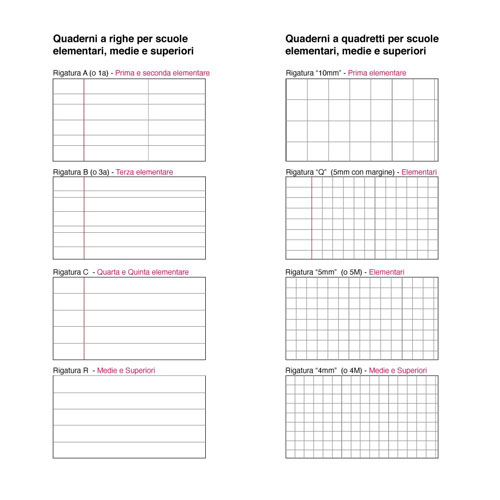 Quaderni a righe per scuole elementari, medie e superiori

Rigatura A (o 1a) - Prima e seconda elementare

Rigatura B (o 3a) - Terza elementare

Rigatura C - Quarta e Quinta elementare

Rigatura R - Medie e Superiori

Quaderni a quadretti per scuole elementari, medie e superiori

Rigatura "10mm" - Prima elementare

Rigatura "Q" (5mm con margine) - Elementari

Rigatura "5mm" (o 5M) - Elementari

Rigatura "4mm" (o 4M) - Medie e Superiori